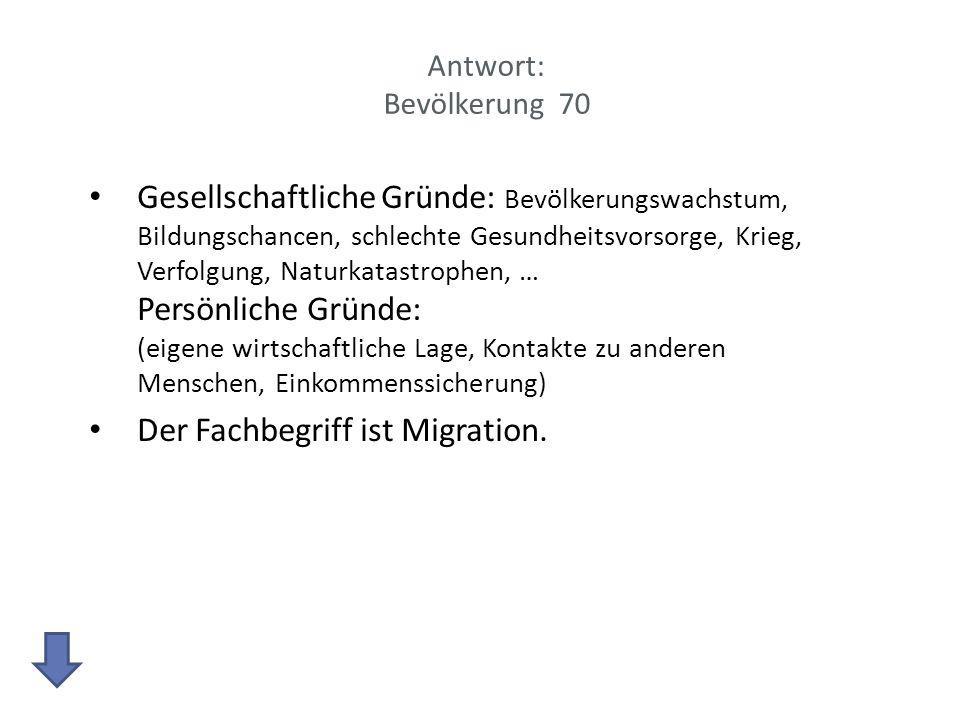 Antwort:
Bevölkerung 70

• Gesellschaftliche Gründe: Bevölkerungswachstum, Bildungschancen, schlechte Gesundheitsvorsorge, Krieg, Verfolgung, Naturkatastrophen, …
Persönliche Gründe:
(eigene wirtschaftliche Lage, Kontakte zu anderen Menschen, Einkommenssicherung)

• Der Fachbegriff ist Migration.